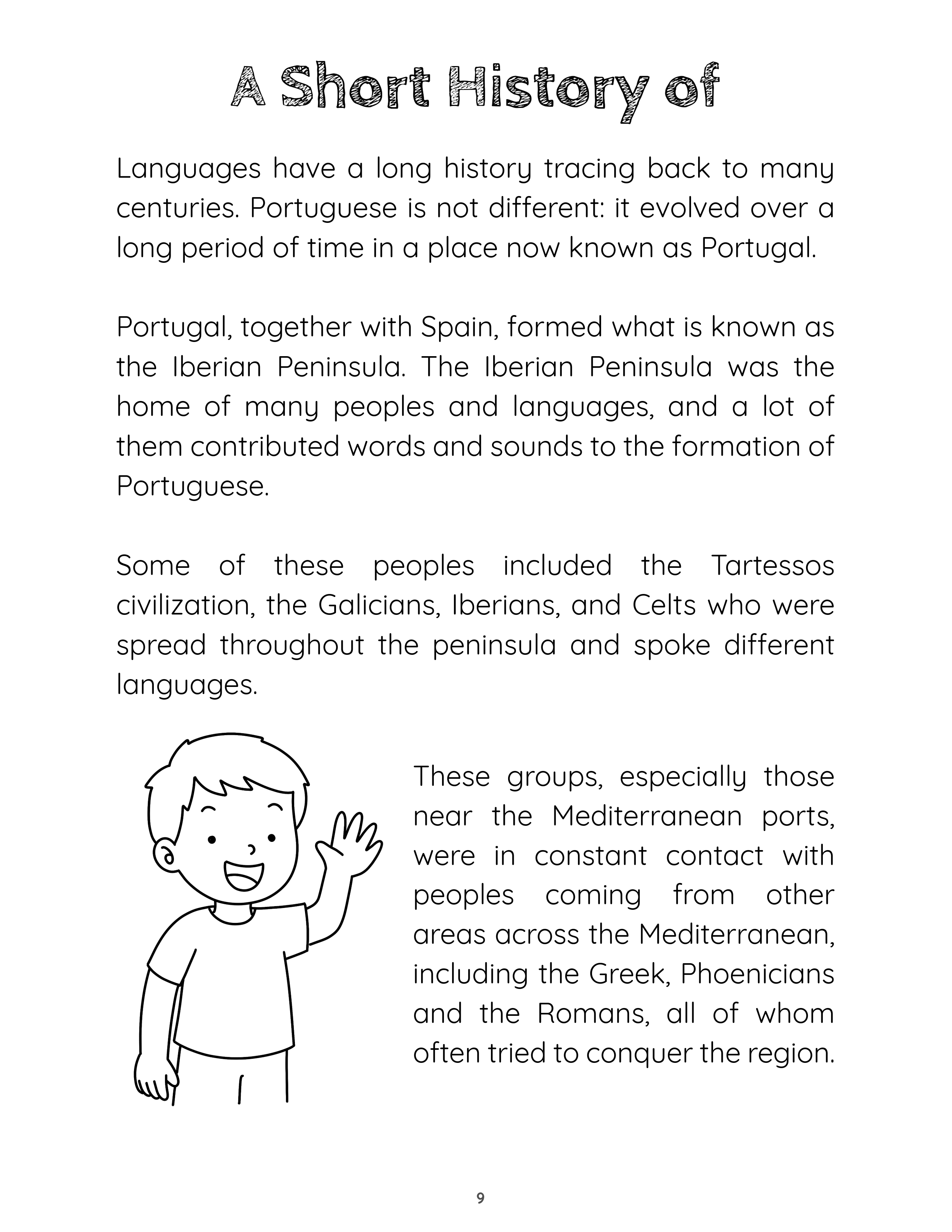 A Short History of

Languages have a long history tracing back to many centuries. Portuguese is not different: it evolved over a long period of time in a place now known as Portugal.

Portugal, together with Spain, formed what is known as the Iberian Peninsula. The Iberian Peninsula was the home of many peoples and languages, and a lot of them contributed words and sounds to the formation of Portuguese.

Some of these peoples included the Tartessos civilization, the Galicians, Iberians, and Celts who were spread throughout the peninsula and spoke different languages.

These groups, especially those near the Mediterranean ports, were in constant contact with peoples coming from other areas across the Mediterranean, including the Greek, Phoenicians and the Romans, all of whom often tried to conquer the region.

9